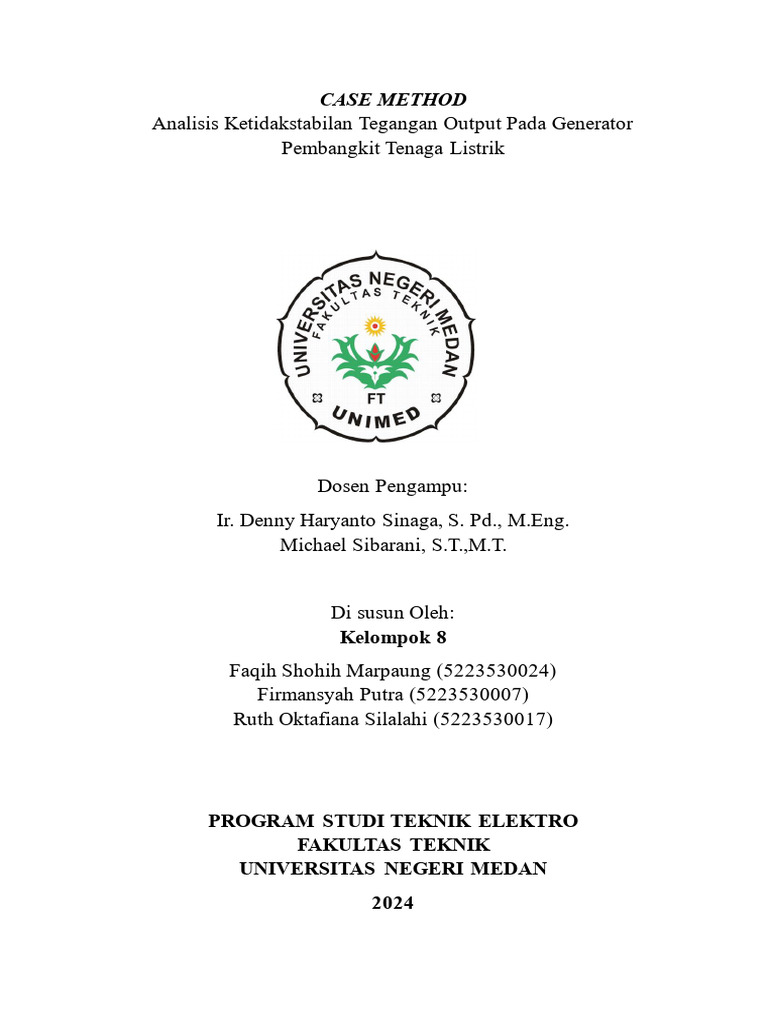 CASE METHOD
Analisis Ketidakstabilan Tegangan Output Pada Generator Pembangkit Tenaga Listrik

UNIVERSITAS NEGERI MEDAN
FAKULTAS TEKNIK
FT
UNIMED

Dosen Pengampu:

Ir. Denny Haryanto Sinaga, S. Pd., M.Eng.
Michael Sibarani, S.T.,M.T.

Di susun Oleh:
Kelompok 8

Faqih Shohih Marpaung (5223530024)
Firmansyah Putra (5223530007)
Ruth Oktafiana Silalahi (5223530017)

PROGRAM STUDI TEKNIK ELEKTRO
FAKULTAS TEKNIK
UNIVERSITAS NEGERI MEDAN

2024